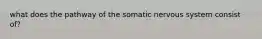 what does the pathway of the somatic nervous system consist of?